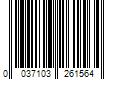 0 037103 261564